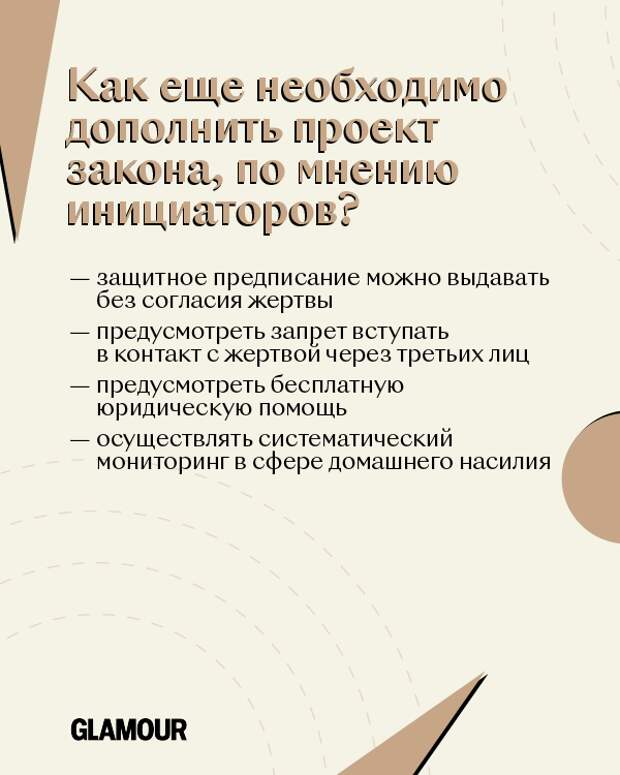 Как еще необходимо дополнить проект закона, по мнению инициаторов?

— защитное предписание можно выдавать без согласия жертвы

— предусмотреть запрет вступать в контакт с жертвой через третьих лиц

— предусмотреть бесплатную юридическую помощь

— осуществлять систематический мониторинг в сфере домашнего насилия

GLAMOUR